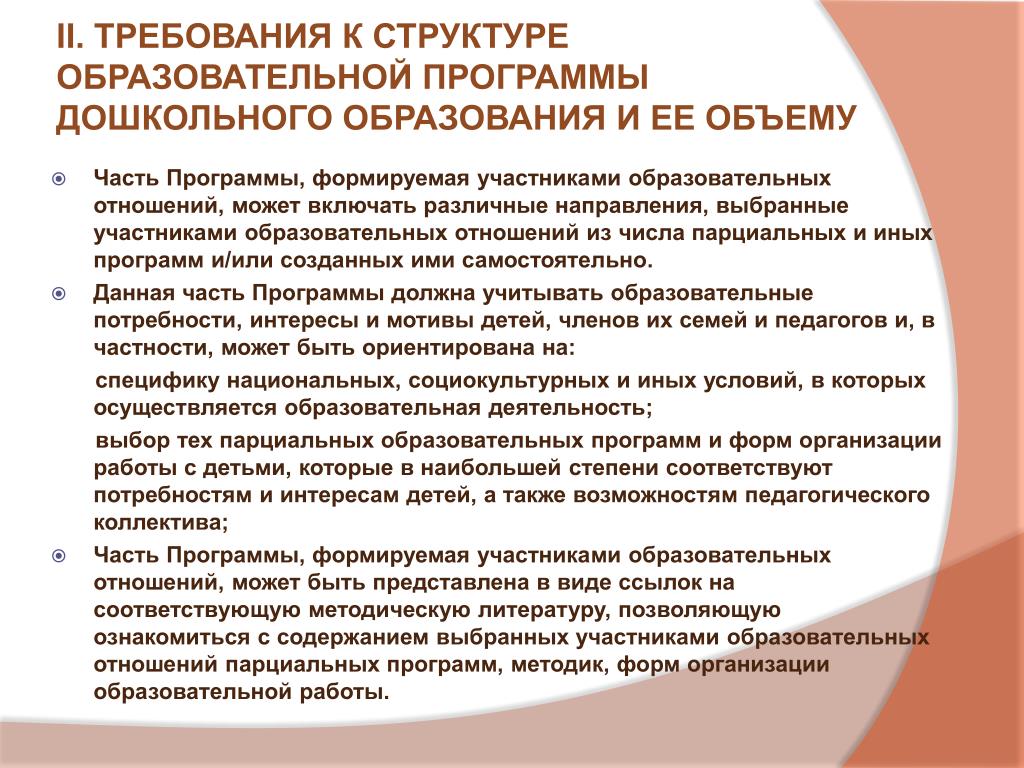 II. ТРЕБОВАНИЯ К СТРУКТУРЕ ОБРАЗОВАТЕЛЬНОЙ ПРОГРАММЫ ДОШКОЛЬНОГО ОБРАЗОВАНИЯ И ЕЕ ОБЪЕМУ

Часть Программы, формируемая участниками образовательных отношений, может включать различные направления, выбранные участниками образовательных отношений из числа парциальных и иных программ и/или созданных ими самостоятельно.

Данная часть Программы должна учитывать образовательные потребности, интересы и мотивы детей, членов их семей и педагогов и, в частности, может быть ориентирована на:

специфику национальных, социокультурных и иных условий, в которых осуществляется образовательная деятельность;

выбор тех парциальных образовательных программ и форм организации работы с детьми, которые в наибольшей степени соответствуют потребностям и интересам детей, а также возможностям педагогического коллектива;

Часть Программы, формируемая участниками образовательных отношений, может быть представлена в виде ссылок на соответствующую методическую литературу, позволяющую ознакомиться с содержанием выбранных участниками образовательных отношений парциальных программ, методик, форм организации образовательной работы.